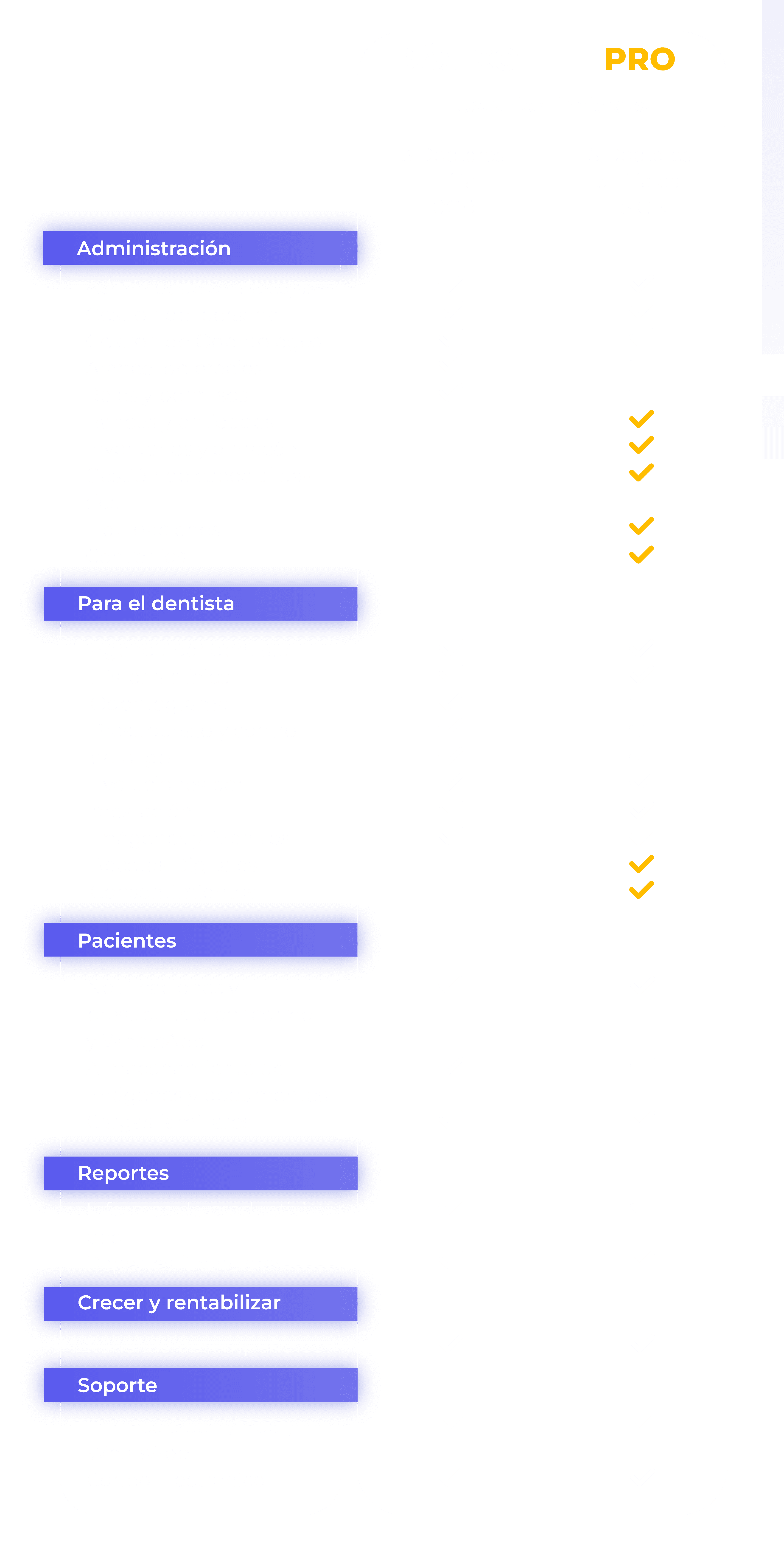 PRO

Administración

Para el dentista

Pacientes

Reportes

Crecer y rentabilizar

Soporte